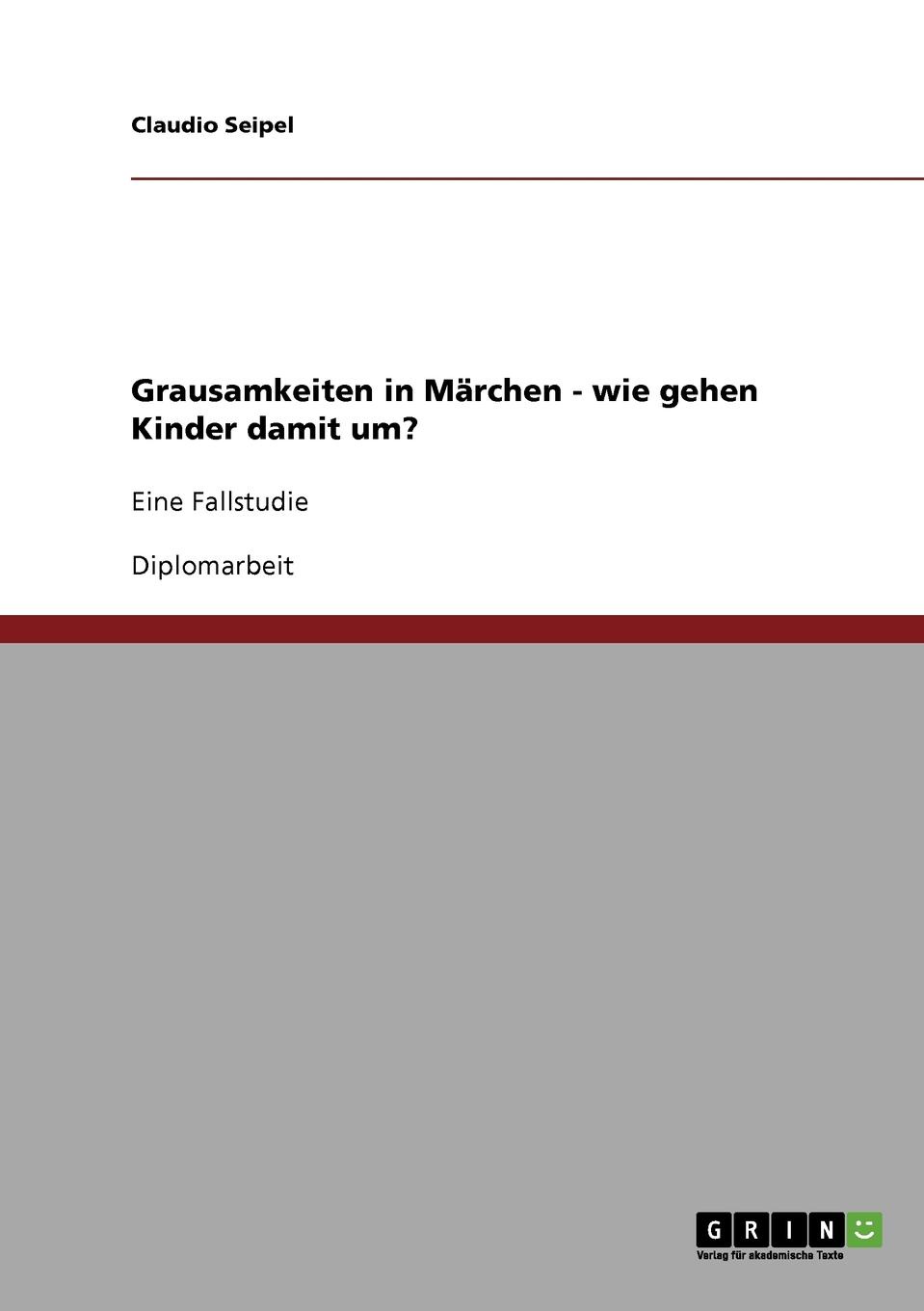 Claudio Seipel

Grausamkeiten in Märchen - wie gehen Kinder damit um?

Eine Fallstudie

Diplomarbeit

GRIN
Verlag für akademische Texte